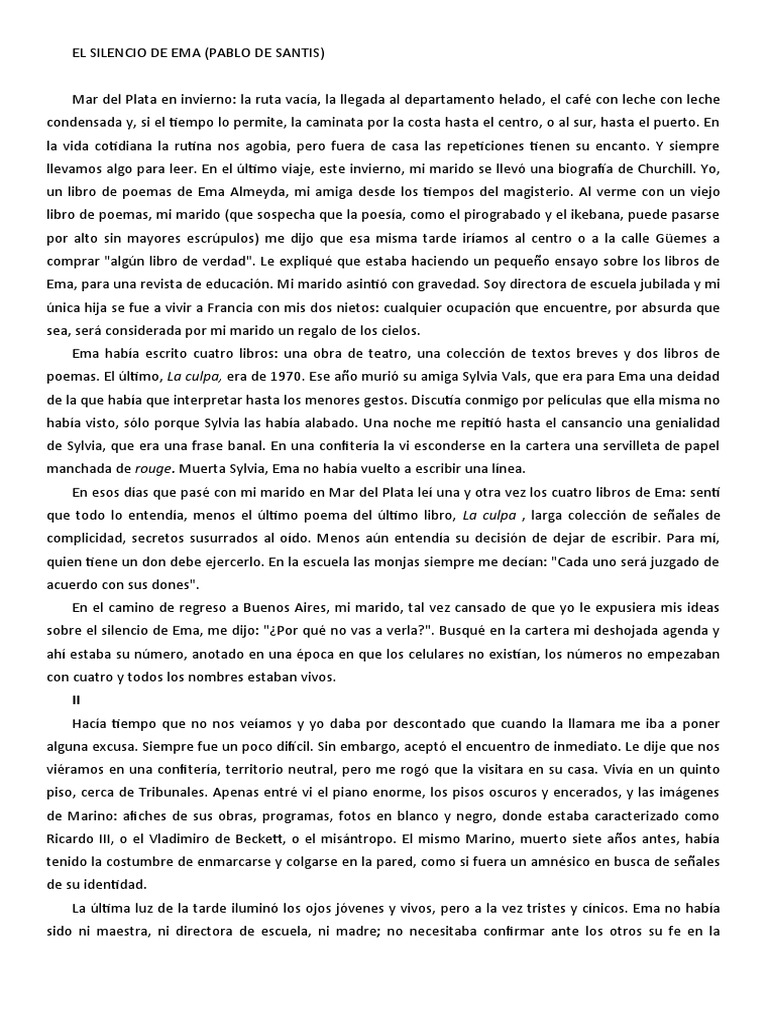 EL SILENCIO DE EMA (PABLO DE SANTIS)

Mar del Plata en invierno: la ruta vacía, la llegada al departamento helado, el café con leche con leche condensada y, si el tiempo lo permite, la caminata por la costa hasta el centro, o al sur, hasta el puerto. En la vida cotidiana la rutina nos agobia, pero fuera de casa las repeticiones tienen su encanto. Y siempre llevamos algo para leer. En el último viaje, este invierno, mi marido se llevó una biografía de Churchill. Yo, un libro de poemas de Ema Almeyda, mi amiga desde los tiempos del magisterio. Al verme con un viejo libro de poemas, mi marido (que sospecha que la poesía, como el pirograbado y el ikebana, puede pasarse por alto sin mayores escrúpulos) me dijo que esa misma tarde iríamos al centro o a la calle Güemes a comprar "algún libro de verdad". Le expliqué que estaba haciendo un pequeño ensayo sobre los libros de Ema, para una revista de educación. Mi marido asintió con gravedad. Soy directora de escuela jubilada y mi única hija se fue a vivir a Francia con mis dos nietos: cualquier ocupación que encuentre, por absurda que sea, será considerada por mi marido un regalo de los cielos.

Ema había escrito cuatro libros: una obra de teatro, una colección de textos breves y dos libros de poemas. El último, La culpa, era de 1970. Ese año murió su amiga Sylvia Vals, que era para Ema una deidad de la que había que interpretar hasta los menores gestos. Discutía conmigo por películas que ella misma no había visto, sólo porque Sylvia las había alabado. Una noche me repitió hasta el cansancio una genialidad de Sylvia, que era una frase banal. En una confitería la vi esconderse en la cartera una servilleta de papel manchada de rouge. Muerta Sylvia, Ema no había vuelto a escribir una línea.

En esos días que pasé con mi marido en Mar del Plata leí una y otra vez los cuatro libros de Ema: sentí que todo lo entendía, menos el último poema del último libro, La culpa , larga colección de señales de complicidad, secretos susurrados al oído. Menos aún entendía su decisión de dejar de escribir. Para mí, quien tiene un don debe ejercerlo. En la escuela las monjas siempre me decían: "Cada uno será juzgado de acuerdo con sus dones".

En el camino de regreso a Buenos Aires, mi marido, tal vez cansado de que yo le expusiera mis ideas sobre el silencio de Ema, me dijo: "¿Por qué no vas a verla?". Busqué en la cartera mi deshojada agenda y ahí estaba su número, anotado en una época en que los celulares no existían, los números no empezaban con cuatro y todos los nombres estaban vivos.

II

Hacía tiempo que no nos veíamos y yo daba por descontado que cuando la llamara me iba a poner alguna excusa. Siempre fue un poco difícil. Sin embargo, aceptó el encuentro de inmediato. Le dije que nos viéramos en una confitería, territorio neutral, pero me rogó que la visitara en su casa. Vivía en un quinto piso, cerca de Tribunales. Apenas entré vi el piano enorme, los pisos oscuros y encerados, y las imágenes de Marino: afiches de sus obras, programas, fotos en blanco y negro, donde estaba caracterizado como Ricardo III, o el Vladimiro de Beckett, o el misántropo. El mismo Marino, muerto siete años antes, había tenido la costumbre de enmarcarse y colgarse en la pared, como si fuera un amnésico en busca de señales de su identidad.

La última luz de la tarde iluminó los ojos jóvenes y vivos, pero a la vez tristes y cínicos. Ema no había sido ni maestra, ni directora de escuela, ni madre; no necesitaba confirmar ante los otros su fe en la